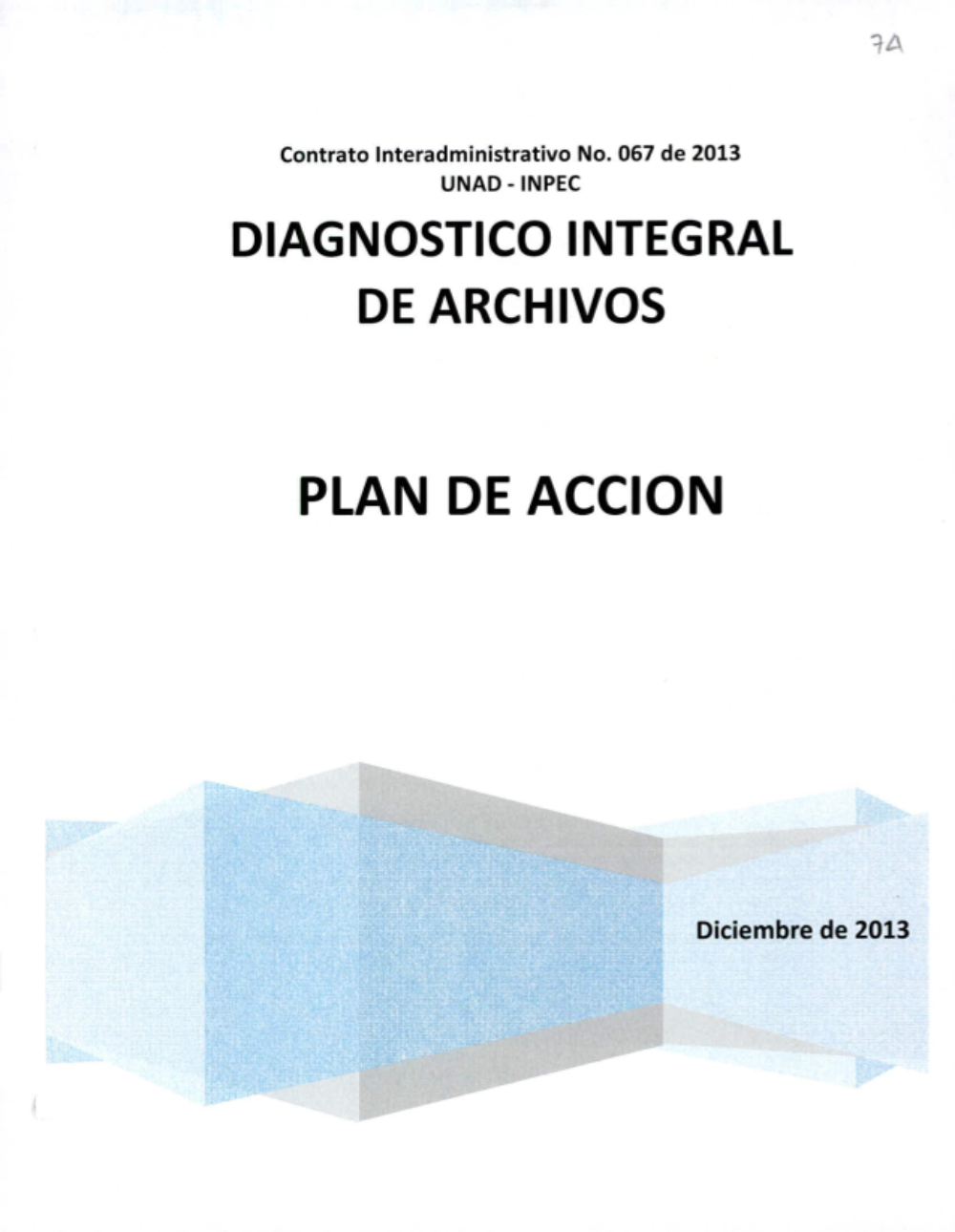 74

Contrato Interadministrativo No. 067 de 2013
UNAD - INPEC

DIAGNOSTICO INTEGRAL
DE ARCHIVOS

PLAN DE ACCION

Diciembre de 2013